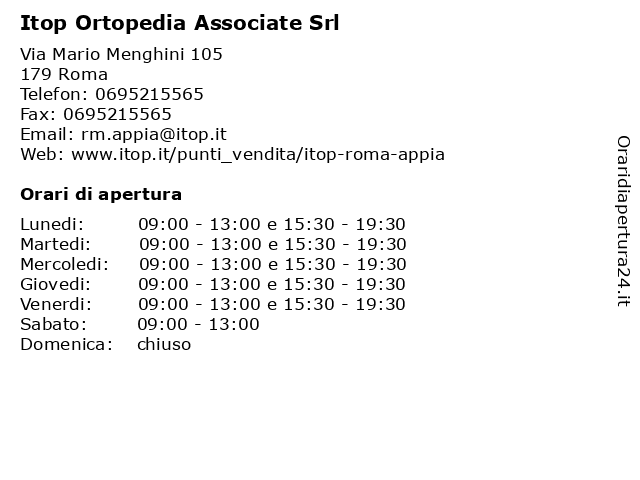 Itop Ortopedia Associate Srl

Via Mario Menghini 105
179 Roma
Telefon: 0695215565
Fax: 0695215565
Email: rm.appia@itop.it
Web: www.itop.it/punti_vendita/itop-roma-appia

Orari di apertura

| | |
|---|---|
| Lunedi: | 09:00 - 13:00 e 15:30 - 19:30 |
| Martedi: | 09:00 - 13:00 e 15:30 - 19:30 |
| Mercoledi: | 09:00 - 13:00 e 15:30 - 19:30 |
| Giovedi: | 09:00 - 13:00 e 15:30 - 19:30 |
| Venerdi: | 09:00 - 13:00 e 15:30 - 19:30 |
| Sabato: | 09:00 - 13:00 |
| Domenica: | chiuso |

Oraridiapertura24.it